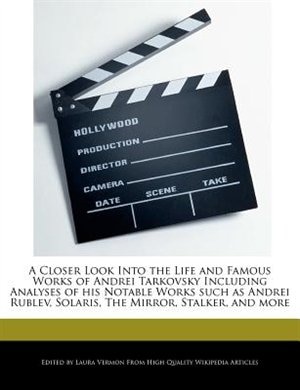 HOLLYWOOD
PRODUCTION
DIRECTOR
CAMERA
DATE
SCENE
TAKE

A Closer Look Into the Life and Famous Works of Andrei Tarkovsky Including Analyses of his Notable Works such as Andrei Rublev, Solaris, The Mirror, Stalker, and more

Edited by Laura Vermon From High Quality Wikipedia Articles